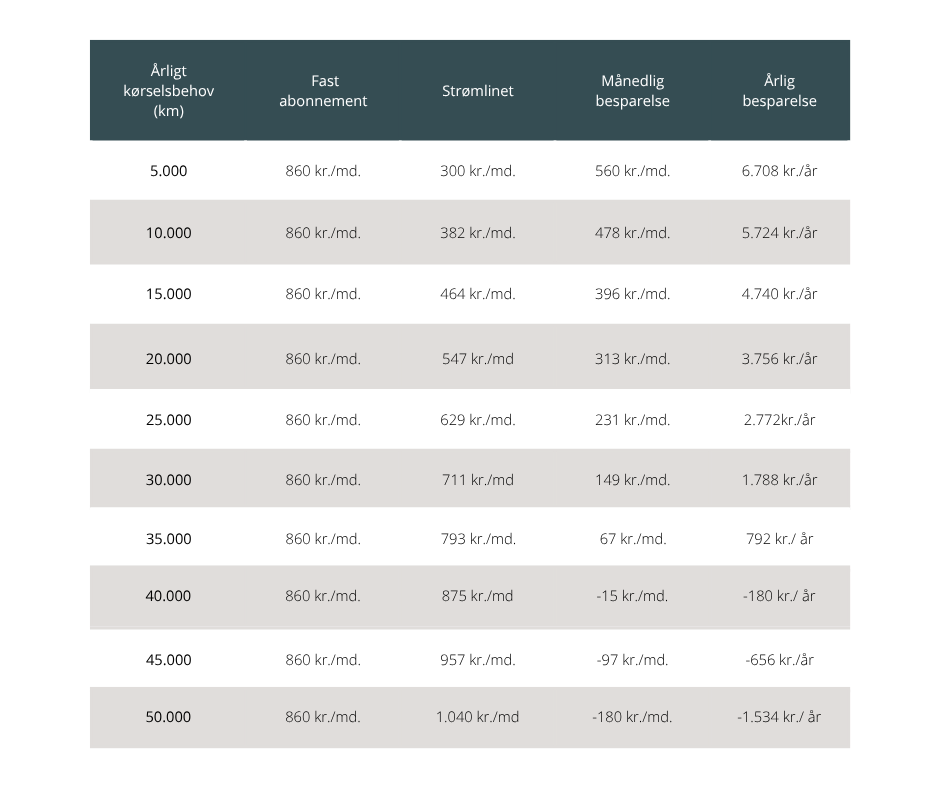 | Årligt kørselsbehov (km) | Fast abonnement | Strømlinet | Månedlig besparelse | Årlig besparelse |
|---|---|---|---|---|
| 5.000 | 860 kr./md. | 300 kr./md. | 560 kr./md. | 6.708 kr./år |
| 10.000 | 860 kr./md. | 382 kr./md. | 478 kr./md. | 5.724 kr./år |
| 15.000 | 860 kr./md. | 464 kr./md. | 396 kr./md. | 4.740 kr./år |
| 20.000 | 860 kr./md. | 547 kr./md | 313 kr./md. | 3.756 kr./år |
| 25.000 | 860 kr./md. | 629 kr./md. | 231 kr./md. | 2.772kr./år |
| 30.000 | 860 kr./md. | 711 kr./md | 149 kr./md. | 1.788 kr./år |
| 35.000 | 860 kr./md. | 793 kr./md. | 67 kr./md. | 792 kr./ år |
| 40.000 | 860 kr./md. | 875 kr./md | -15 kr./md. | -180 kr./ år |
| 45.000 | 860 kr./md. | 957 kr./md. | -97 kr./md. | -656 kr./år |
| 50.000 | 860 kr./md. | 1.040 kr./md | -180 kr./md. | -1.534 kr./ år |